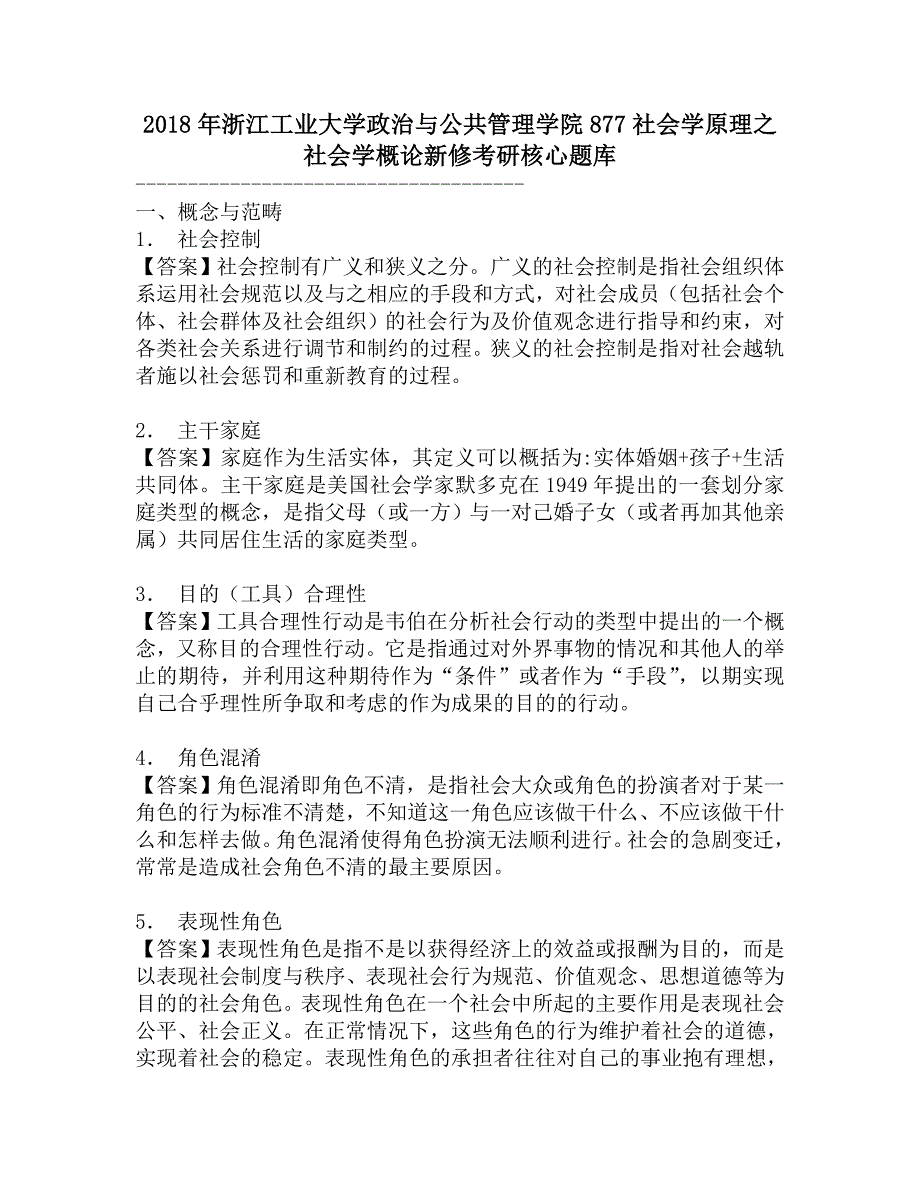 2018年浙江工业大学政治与公共管理学院877社会学原理之社会学概论新修考研核心题库

————————————————————————————————————————

一、概念与范畴

1． 社会控制

【答案】社会控制有广义和狭义之分。广义的社会控制是指社会组织体系运用社会规范以及与之相应的手段和方式，对社会成员（包括社会个体、社会群体及社会组织）的社会行为及价值观念进行指导和约束，对各类社会关系进行调节和制约的过程。狭义的社会控制是指对社会越轨者施以社会惩罚和重新教育的过程。

2． 主干家庭

【答案】家庭作为生活实体，其定义可以概括为:实体婚姻+孩子+生活共同体。主干家庭是美国社会学家默多克在1949年提出的一套划分家庭类型的概念，是指父母（或一方）与一对已婚子女（或者再加其他亲属）共同居住生活的家庭类型。

3． 目的（工具）合理性

【答案】工具合理性行动是韦伯在分析社会行动的类型中提出的一个概念，又称目的合理性行动。它是指通过对外界事物的情况和其他人的举止的期待，并利用这种期待作为“条件”或者作为“手段”，以期实现自己合乎理性所争取和考虑的作为成果的目的的行动。

4． 角色混淆

【答案】角色混淆即角色不清，是指社会大众或角色的扮演者对于某一角色的行为标准不清楚，不知道这一角色应该做干什么、不应该做干什么和怎样去做。角色混淆使得角色扮演无法顺利进行。社会的急剧变迁，常常是造成社会角色不清的最主要原因。

5． 表现性角色

【答案】表现性角色是指不是以获得经济上的效益或报酬为目的，而是以表现社会制度与秩序、表现社会行为规范、价值观念、思想道德等为目的的社会角色。表现性角色在一个社会中所起的主要作用是表现社会公平、社会正义。在正常情况下，这些角色的行为维护着社会的道德，实现着社会的稳定。表现性角色的承担者往往对自己的事业抱有理想，